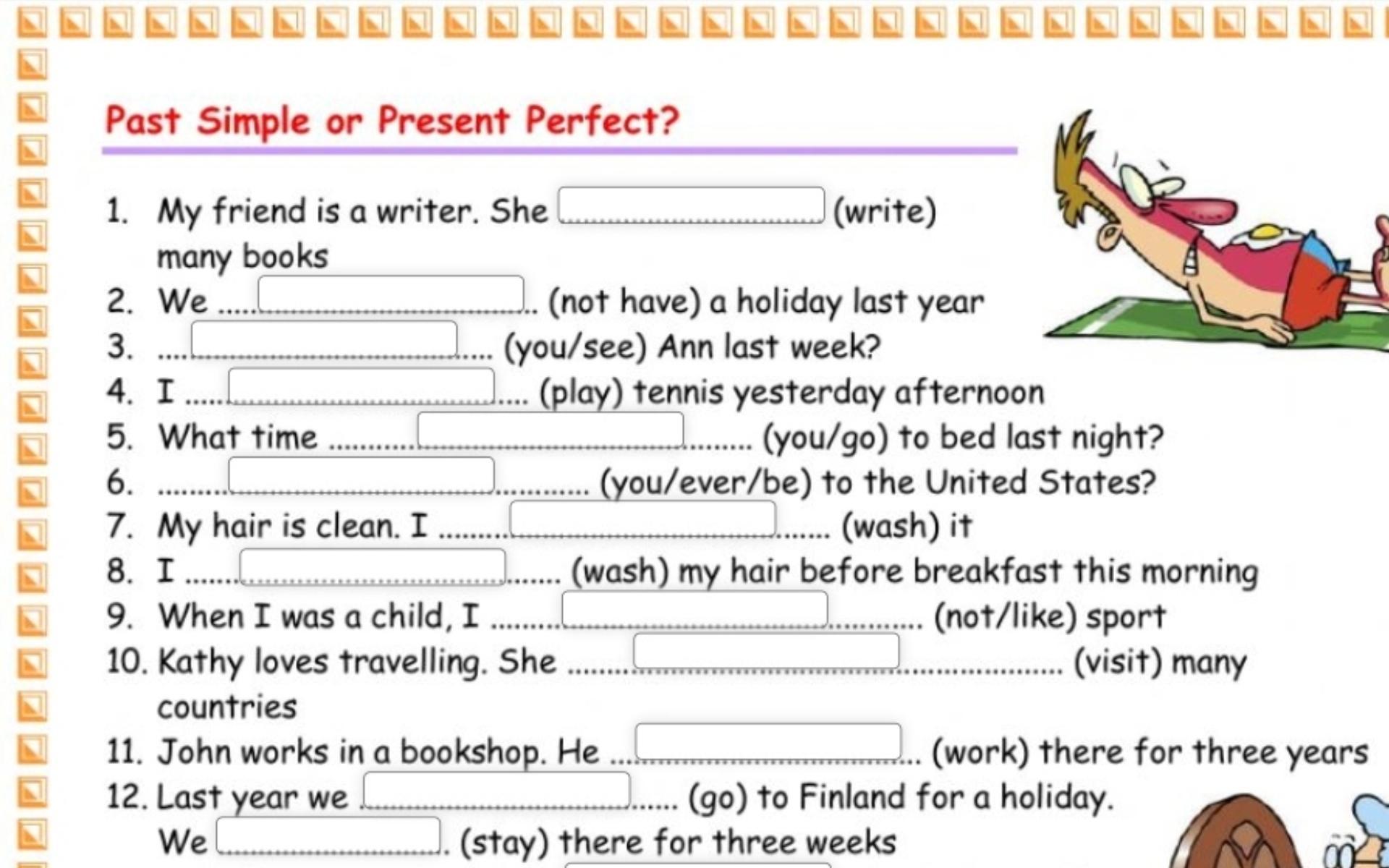 Past Simple or Present Perfect?

1. My friend is a writer. She ____ (write) many books

2. We ____ (not have) a holiday last year

3. ____ (you/see) Ann last week?

4. I ____ (play) tennis yesterday afternoon

5. What time ____ (you/go) to bed last night?

6. ____ (you/ever/be) to the United States?

7. My hair is clean. I ____ (wash) it

8. I ____ (wash) my hair before breakfast this morning

9. When I was a child, I ____ (not/like) sport

10. Kathy loves travelling. She ____ (visit) many countries

11. John works in a bookshop. He ____ (work) there for three years

12. Last year we ____ (go) to Finland for a holiday. We ____ (stay) there for three weeks